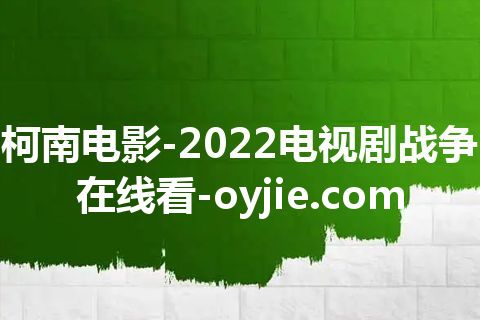 柯南电影-2022电视剧战争在线看-oyjie.com